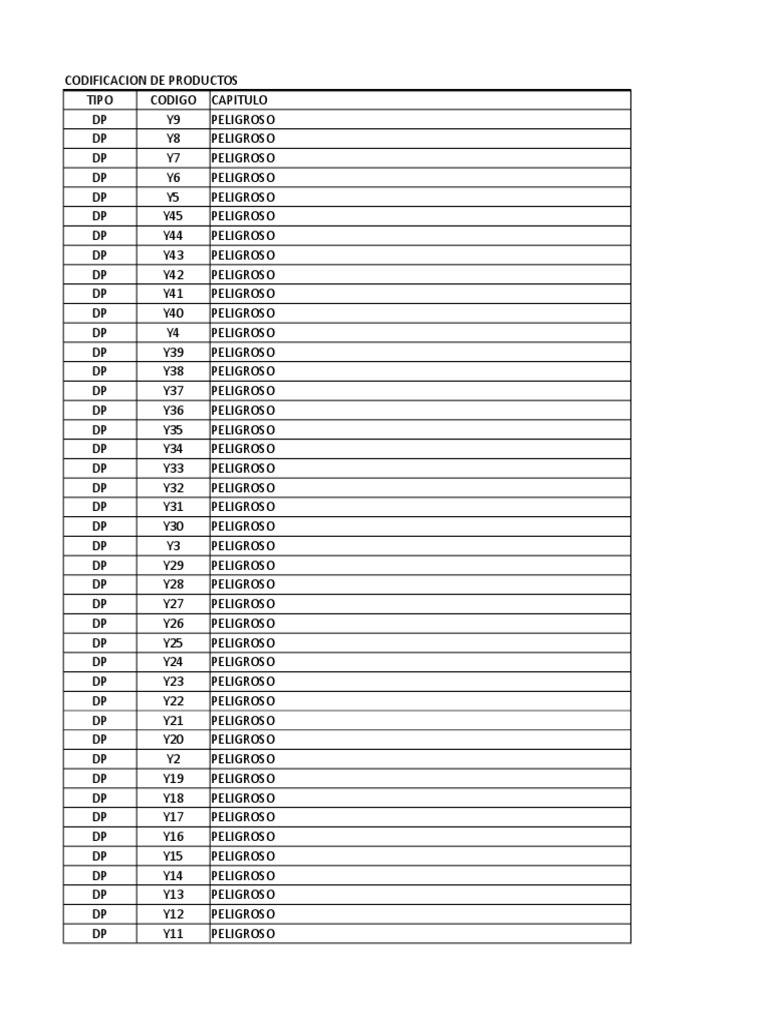 CODIFICACION DE PRODUCTOS

| TIPO | CODIGO | CAPITULO |
|---|---|---|
| DP | Y9 | PELIGROSO |
| DP | Y8 | PELIGROSO |
| DP | Y7 | PELIGROSO |
| DP | Y6 | PELIGROSO |
| DP | Y5 | PELIGROSO |
| DP | Y45 | PELIGROSO |
| DP | Y44 | PELIGROSO |
| DP | Y43 | PELIGROSO |
| DP | Y42 | PELIGROSO |
| DP | Y41 | PELIGROSO |
| DP | Y40 | PELIGROSO |
| DP | Y4 | PELIGROSO |
| DP | Y39 | PELIGROSO |
| DP | Y38 | PELIGROSO |
| DP | Y37 | PELIGROSO |
| DP | Y36 | PELIGROSO |
| DP | Y35 | PELIGROSO |
| DP | Y34 | PELIGROSO |
| DP | Y33 | PELIGROSO |
| DP | Y32 | PELIGROSO |
| DP | Y31 | PELIGROSO |
| DP | Y30 | PELIGROSO |
| DP | Y3 | PELIGROSO |
| DP | Y29 | PELIGROSO |
| DP | Y28 | PELIGROSO |
| DP | Y27 | PELIGROSO |
| DP | Y26 | PELIGROSO |
| DP | Y25 | PELIGROSO |
| DP | Y24 | PELIGROSO |
| DP | Y23 | PELIGROSO |
| DP | Y22 | PELIGROSO |
| DP | Y21 | PELIGROSO |
| DP | Y20 | PELIGROSO |
| DP | Y2 | PELIGROSO |
| DP | Y19 | PELIGROSO |
| DP | Y18 | PELIGROSO |
| DP | Y17 | PELIGROSO |
| DP | Y16 | PELIGROSO |
| DP | Y15 | PELIGROSO |
| DP | Y14 | PELIGROSO |
| DP | Y13 | PELIGROSO |
| DP | Y12 | PELIGROSO |
| DP | Y11 | PELIGROSO |